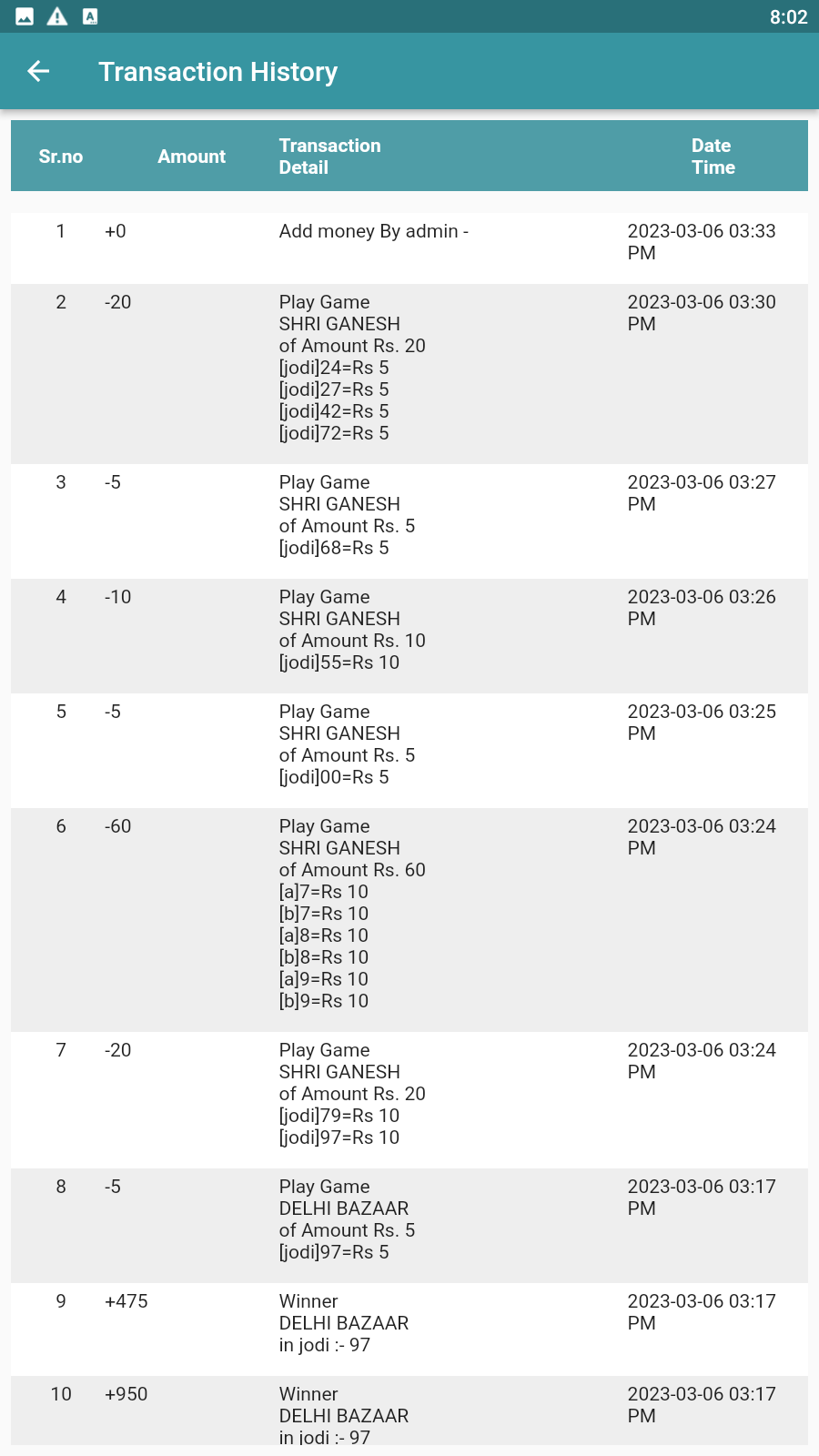 8:02

Transaction History

| Sr.no | Amount | Transaction Detail | Date Time |
|---|---|---|---|
| 1 | +0 | Add money By admin - | 2023-03-06 03:33 PM |
| 2 | -20 | Play Game SHRI GANESH of Amount Rs. 20 [jodi]24=Rs 5 [jodi]27=Rs 5 [jodi]42=Rs 5 [jodi]72=Rs 5 | 2023-03-06 03:30 PM |
| 3 | -5 | Play Game SHRI GANESH of Amount Rs. 5 [jodi]68=Rs 5 | 2023-03-06 03:27 PM |
| 4 | -10 | Play Game SHRI GANESH of Amount Rs. 10 [jodi]55=Rs 10 | 2023-03-06 03:26 PM |
| 5 | -5 | Play Game SHRI GANESH of Amount Rs. 5 [jodi]00=Rs 5 | 2023-03-06 03:25 PM |
| 6 | -60 | Play Game SHRI GANESH of Amount Rs. 60 [a]7=Rs 10 [b]7=Rs 10 [a]8=Rs 10 [b]8=Rs 10 [a]9=Rs 10 [b]9=Rs 10 | 2023-03-06 03:24 PM |
| 7 | -20 | Play Game SHRI GANESH of Amount Rs. 20 [jodi]79=Rs 10 [jodi]97=Rs 10 | 2023-03-06 03:24 PM |
| 8 | -5 | Play Game DELHI BAZAAR of Amount Rs. 5 [jodi]97=Rs 5 | 2023-03-06 03:17 PM |
| 9 | +475 | Winner DELHI BAZAAR in jodi :- 97 | 2023-03-06 03:17 PM |
| 10 | +950 | Winner DELHI BAZAAR in jodi :- 97 | 2023-03-06 03:17 PM |